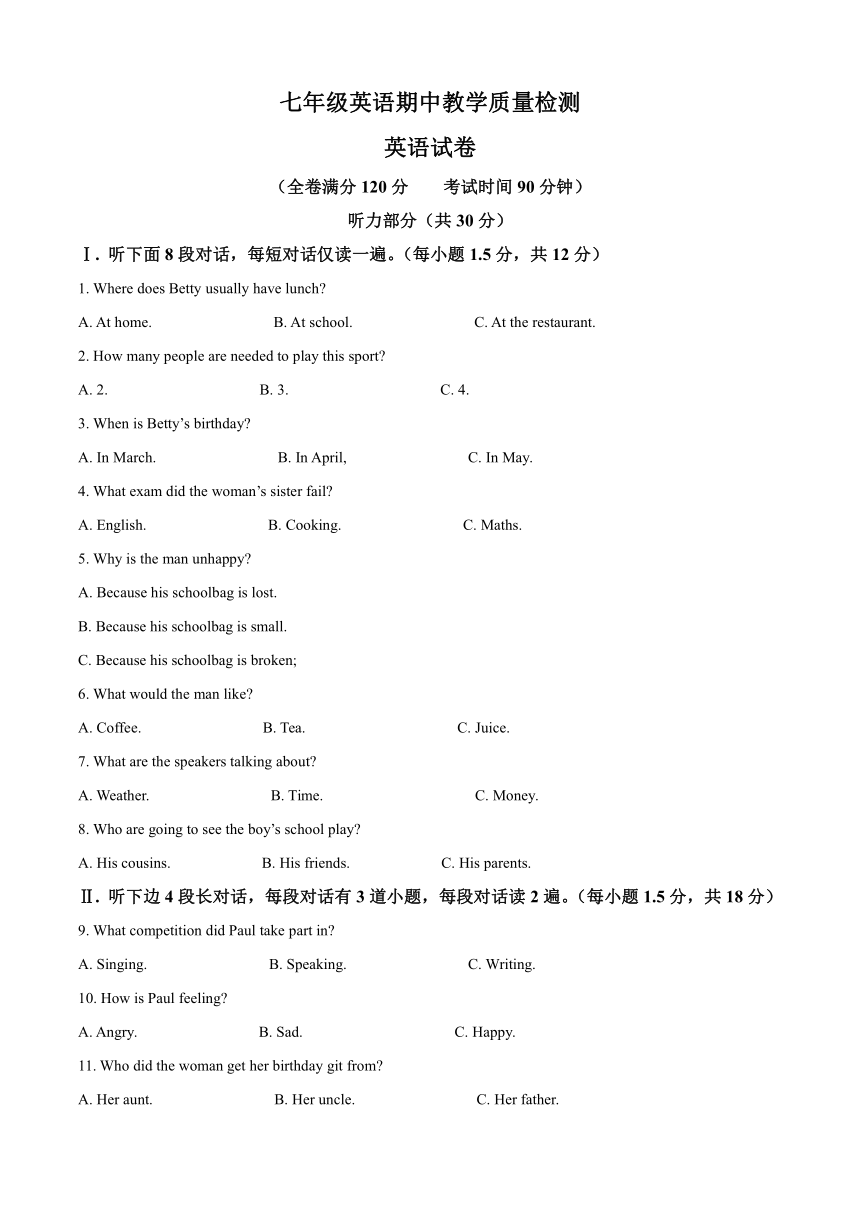 七年级英语期中教学质量检测

英语试卷

（全卷满分 120 分　　考试时间 90 分钟）

听力部分（共 30 分）

Ⅰ. 听下面 8 段对话，每短对话仅读一遍。（每小题 1.5 分，共 12 分）

1. Where does Betty usually have lunch?

A. At home.　　B. At school.　　C. At the restaurant.

2. How many people are needed to play this sport?

A. 2.　　B. 3.　　C. 4.

3. When is Betty’s birthday?

A. In March.　　B. In April,　　C. In May.

4. What exam did the woman’s sister fail?

A. English.　　B. Cooking.　　C. Maths.

5. Why is the man unhappy?

A. Because his schoolbag is lost.

B. Because his schoolbag is small.

C. Because his schoolbag is broken;

6. What would the man like?

A. Coffee.　　B. Tea.　　C. Juice.

7. What are the speakers talking about?

A. Weather.　　B. Time.　　C. Money.

8. Who are going to see the boy’s school play?

A. His cousins.　　B. His friends.　　C. His parents.

Ⅱ. 听下边 4 段长对话，每段对话有 3 道小题，每段对话读 2 遍。（每小题 1.5 分，共 18 分）

9. What competition did Paul take part in?

A. Singing.　　B. Speaking.　　C. Writing.

10. How is Paul feeling?

A. Angry.　　B. Sad.　　C. Happy.

11. Who did the woman get her birthday git from?

A. Her aunt.　　B. Her uncle.　　C. Her father.